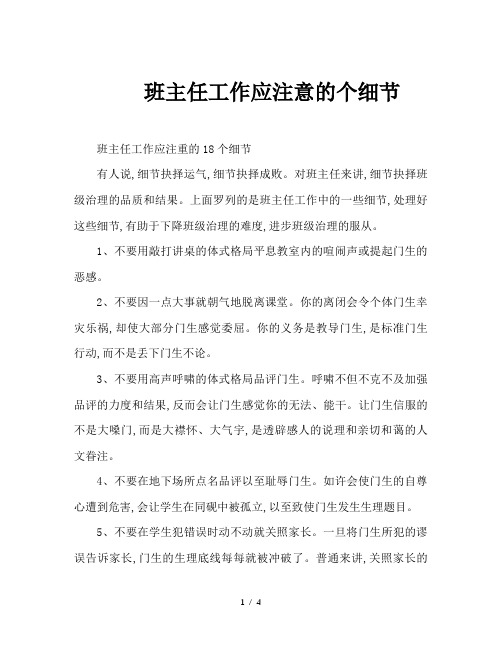 班主任工作应注意的个细节

班主任工作应注重的18个细节

有人说,细节抉择运气,细节抉择成败。对班主任来讲,细节抉择班级治理的品质和结果。上面罗列的是班主任工作中的一些细节,处理好这些细节,有助于下降班级治理的难度,进步班级治理的服从。

1、不要用敲打讲桌的体式格局平息教室内的喧闹声或提起门生的恶感。

2、不要因一点大事就朝气地脱离课堂。你的离闭会令个体门生幸灾乐祸,却使大部分门生感觉委屈。你的义务是教导门生,是标准门生行动,而不是丢下门生不论。

3、不要用高声呼啸的体式格局品评门生。呼啸不但不克不及加强品评的力度和结果,反而会让门生感觉你的无法、能干。让门生信服的不是大嗓门,而是大襟怀、大气宇,是透辟感人的说理和亲切和蔼的人文眷注。

4、不要在地下场所点名品评以至耻辱门生。如许会使门生的自尊心遭到危害,会让学生在同砚中被孤立,以至致使门生发生生理题目。

5、不要在学生犯错误时动不动就关照家长。一旦将门生所犯的谬误告诉家长,门生的生理底线每每就被冲破了。普通来讲,关照家长的

1 / 4